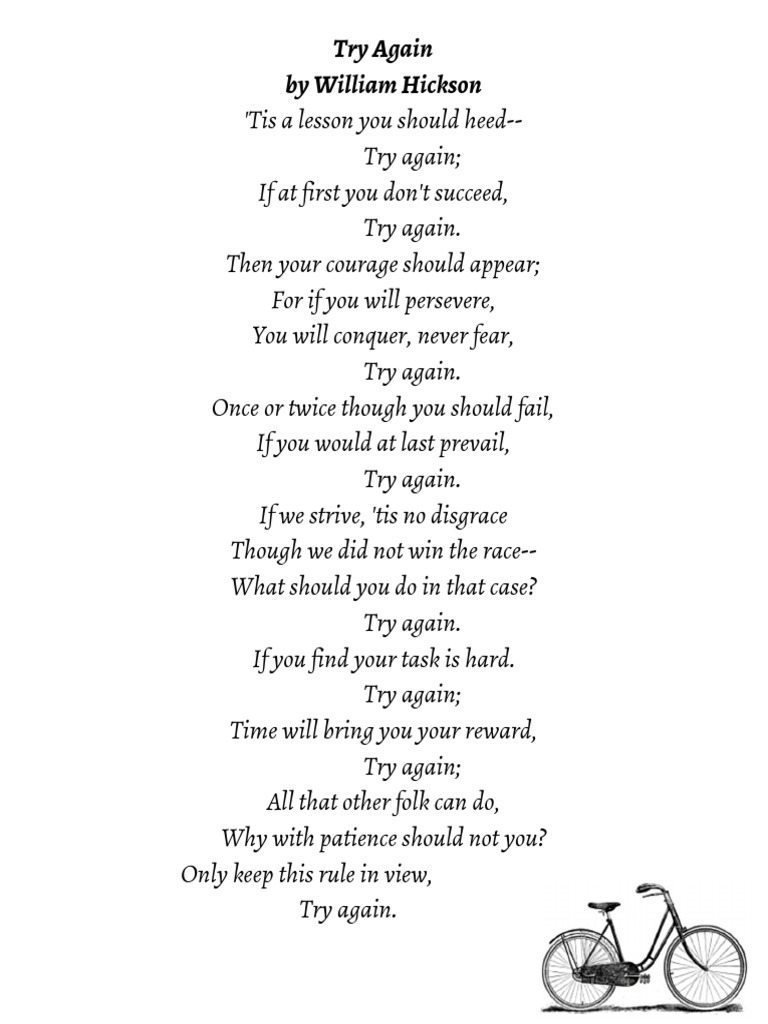 Try Again
by William Hickson

'Tis a lesson you should heed--
Try again;
If at first you don't succeed,
Try again.
Then your courage should appear;
For if you will persevere,
You will conquer, never fear,
Try again.
Once or twice though you should fail,
If you would at last prevail,
Try again.
If we strive, 'tis no disgrace
Though we did not win the race--
What should you do in that case?
Try again.
If you find your task is hard.
Try again;
Time will bring you your reward,
Try again;
All that other folk can do,
Why with patience should not you?
Only keep this rule in view,
Try again.